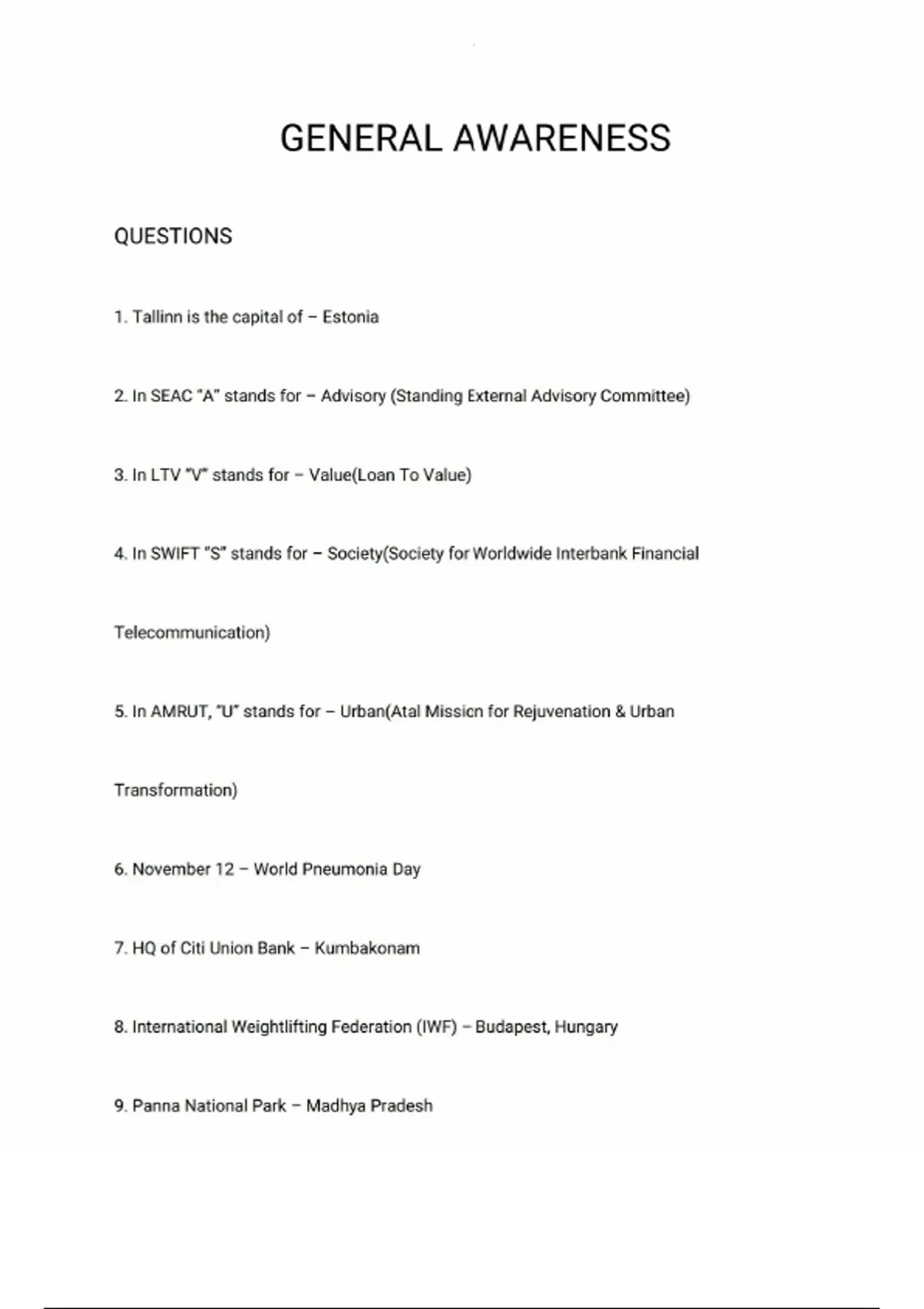 GENERAL AWARENESS

QUESTIONS

1. Tallinn is the capital of – Estonia

2. In SEAC "A" stands for – Advisory (Standing External Advisory Committee)

3. In LTV "V" stands for – Value(Loan To Value)

4. In SWIFT "S" stands for – Society(Society for Worldwide Interbank Financial Telecommunication)

5. In AMRUT, "U" stands for – Urban(Atal Mission for Rejuvenation & Urban Transformation)

6. November 12 – World Pneumonia Day

7. HQ of Citi Union Bank – Kumbakonam

8. International Weightlifting Federation (IWF) – Budapest, Hungary

9. Panna National Park – Madhya Pradesh